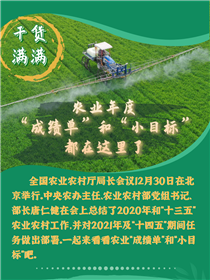 干货满满

农业年度
“成绩单”和“小目标”
都在这里了

全国农业农村厅局长会议12月30日在北京举行，中央农办主任、农业农村部党组书记、部长唐仁健在会上总结了2020年和“十三五”农业农村工作，并对2021年及“十四五”期间任务做出部署。一起来看看农业“成绩单”和“小目标”吧。